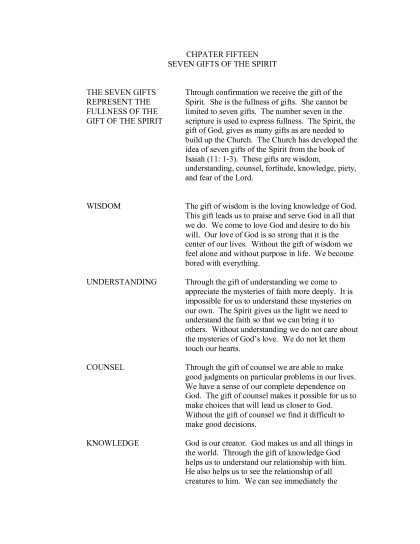 CHPATER FIFTEEN
SEVEN GIFTS OF THE SPIRIT

THE SEVEN GIFTS REPRESENT THE FULLNESS OF THE GIFT OF THE SPIRIT

Through confirmation we receive the gift of the Spirit. She is the fullness of gifts. She cannot be limited to seven gifts. The number seven in the scripture is used to express fullness. The Spirit, the gift of God, gives as many gifts as are needed to build up the Church. The Church has developed the idea of seven gifts of the Spirit from the book of Isaiah (11: 1-3). These gifts are wisdom, understanding, counsel, fortitude, knowledge, piety, and fear of the Lord.

WISDOM

The gift of wisdom is the loving knowledge of God. This gift leads us to praise and serve God in all that we do. We come to love God and desire to do his will. Our love of God is so strong that it is the center of our lives. Without the gift of wisdom we feel alone and without purpose in life. We become bored with everything.

UNDERSTANDING

Through the gift of understanding we come to appreciate the mysteries of faith more deeply. It is impossible for us to understand these mysteries on our own. The Spirit gives us the light we need to understand the faith so that we can bring it to others. Without understanding we do not care about the mysteries of God's love. We do not let them touch our hearts.

COUNSEL

Through the gift of counsel we are able to make good judgments on particular problems in our lives. We have a sense of our complete dependence on God. The gift of counsel makes it possible for us to make choices that will lead us closer to God. Without the gift of counsel we find it difficult to make good decisions.

KNOWLEDGE

God is our creator. God makes us and all things in the world. Through the gift of knowledge God helps us to understand our relationship with him. He also helps us to see the relationship of all creatures to him. We can see immediately the